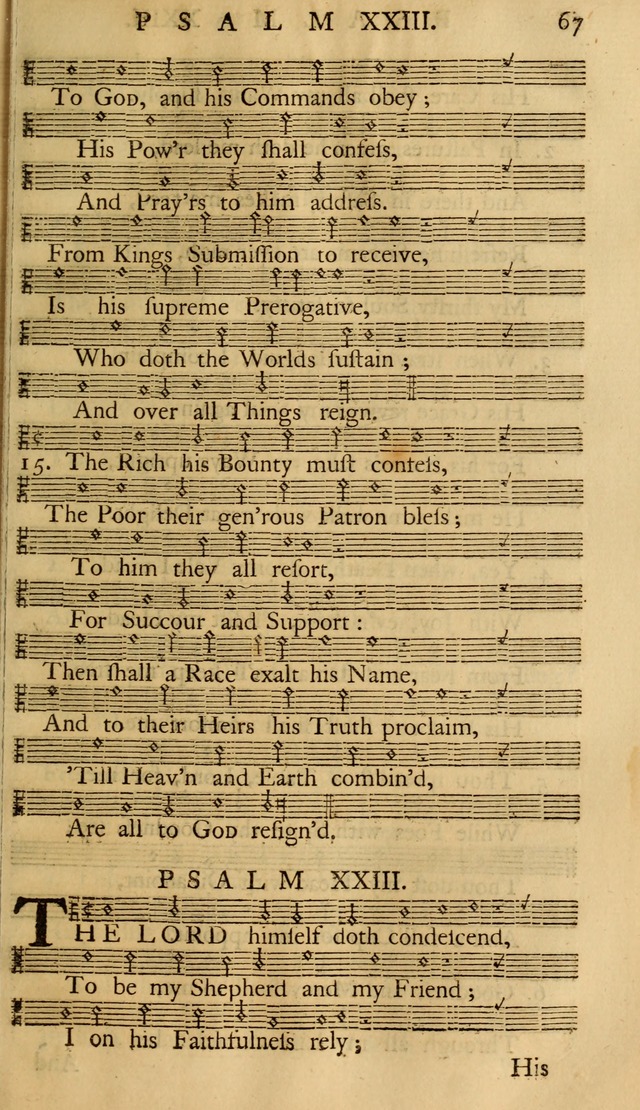 PSALM XXIII. 67

To God, and his Commands obey;

His Pow'r they ſhall confeſs,

And Pray'rs to him addreſs.

From Kings Submiſſion to receive,

Is his ſupreme Prerogative,

Who doth the Worlds ſuſtain;

And over all Things reign.

15. The Rich his Bounty muſt confeſs,

The Poor their gen'rous Patron bleſs;

To him they all reſort,

For Succour and Support:

Then ſhall a Race exalt his Name,

And to their Heirs his Truth proclaim,

'Till Heav'n and Earth combin'd,

Are all to God reſign'd.

PSALM XXIII.

THE LORD himſelf doth condeſcend,

To be my Shepherd and my Friend;

I on his Faithfulneſs rely;

His